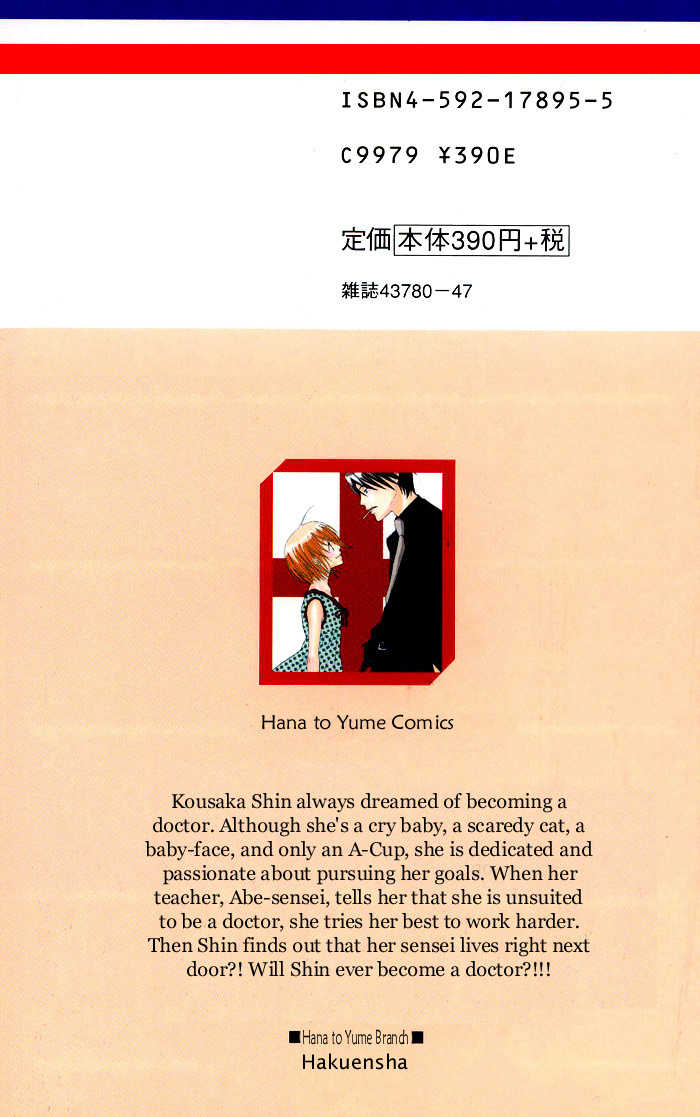 ISBN4-592-17895-5

C9979 ¥390E

定価 本体390円+税

雑誌43780－47

Hana to Yume Comics

Kousaka Shin always dreamed of becoming a doctor. Although she's a cry baby, a scaredy cat, a baby-face, and only an A-Cup, she is dedicated and passionate about pursuing her goals. When her teacher, Abe-sensei, tells her that she is unsuited to be a doctor, she tries her best to work harder. Then Shin finds out that her sensei lives right next door?! Will Shin ever become a doctor?!!!

■Hana to Yume Branch■
Hakuensha